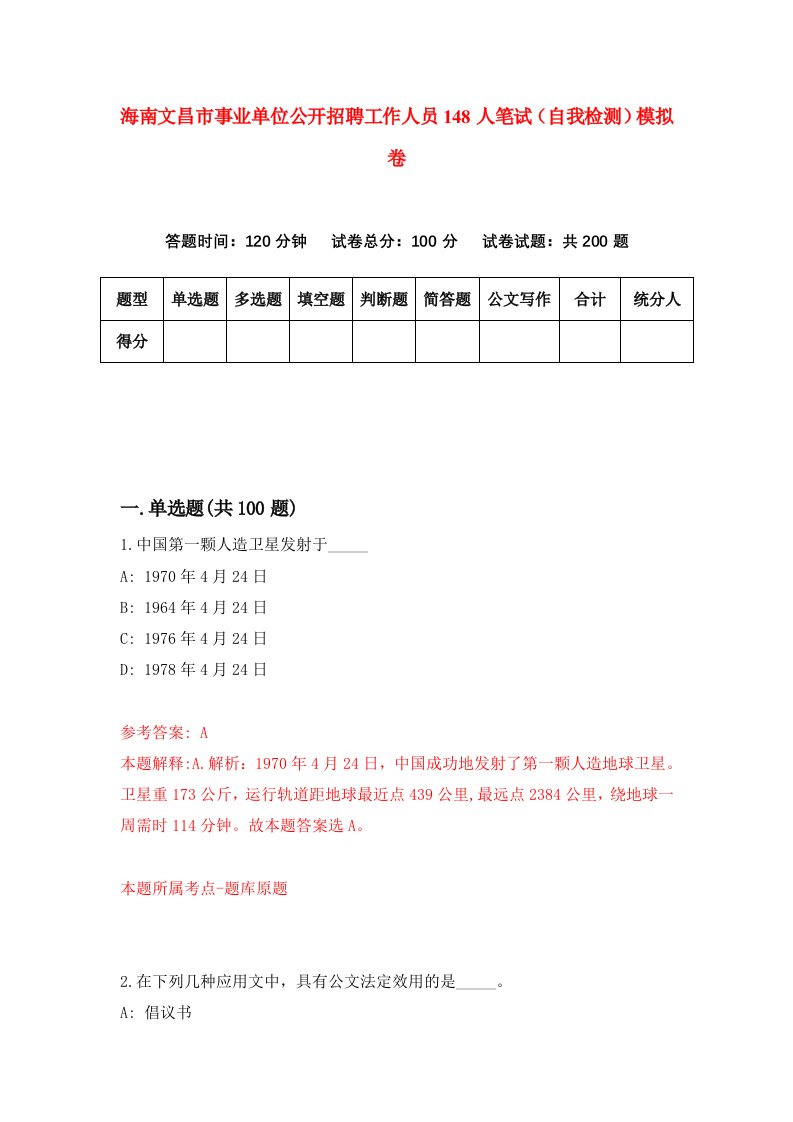 海南文昌市事业单位公开招聘工作人员148人笔试（自我检测）模拟卷

答题时间：120分钟　试卷总分：100分　试卷试题：共200题

| 题型 | 单选题 | 多选题 | 填空题 | 判断题 | 简答题 | 公文写作 | 合计 | 统分人 |
|---|---|---|---|---|---|---|---|---|
| 得分 | | | | | | | | |

一.单选题(共100题)

1.中国第一颗人造卫星发射于_____

A: 1970年4月24日

B: 1964年4月24日

C: 1976年4月24日

D: 1978年4月24日

参考答案: A

本题解释:A.解析：1970年4月24日，中国成功地发射了第一颗人造地球卫星。卫星重173公斤，运行轨道距地球最近点439公里,最远点2384公里，绕地球一周需时114分钟。故本题答案选A。

本题所属考点-题库原题

2.在下列几种应用文中，具有公文法定效用的是_____。

A: 倡议书